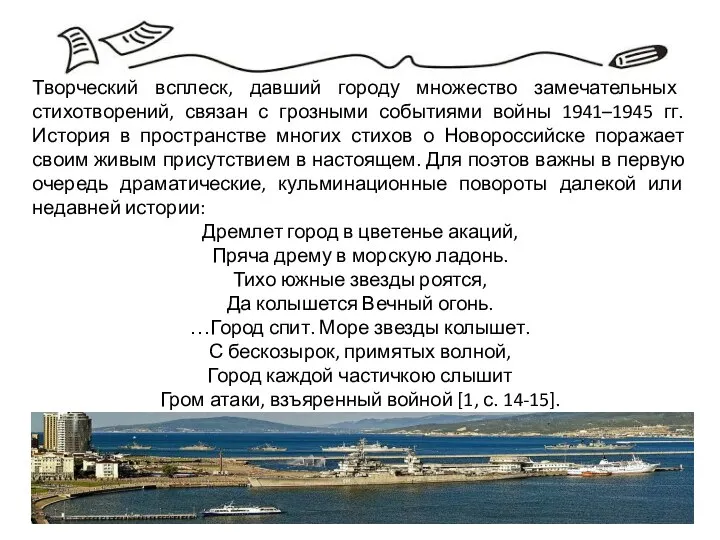 Творческий всплеск, давший городу множество замечательных стихотворений, связан с грозными событиями войны 1941–1945 гг. История в пространстве многих стихов о Новороссийске поражает своим живым присутствием в настоящем. Для поэтов важны в первую очередь драматические, кульминационные повороты далекой или недавней истории:

Дремлет город в цветенье акаций,
Пряча дрему в морскую ладонь.
Тихо южные звезды роятся,
Да колышется Вечный огонь.
…Город спит. Море звезды колышет.
С бескозырок, примятых волной,
Город каждой частичкою слышит
Гром атаки, взъяренный войной [1, с. 14-15].